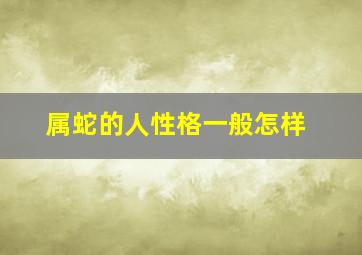 属蛇的人性格一般怎样